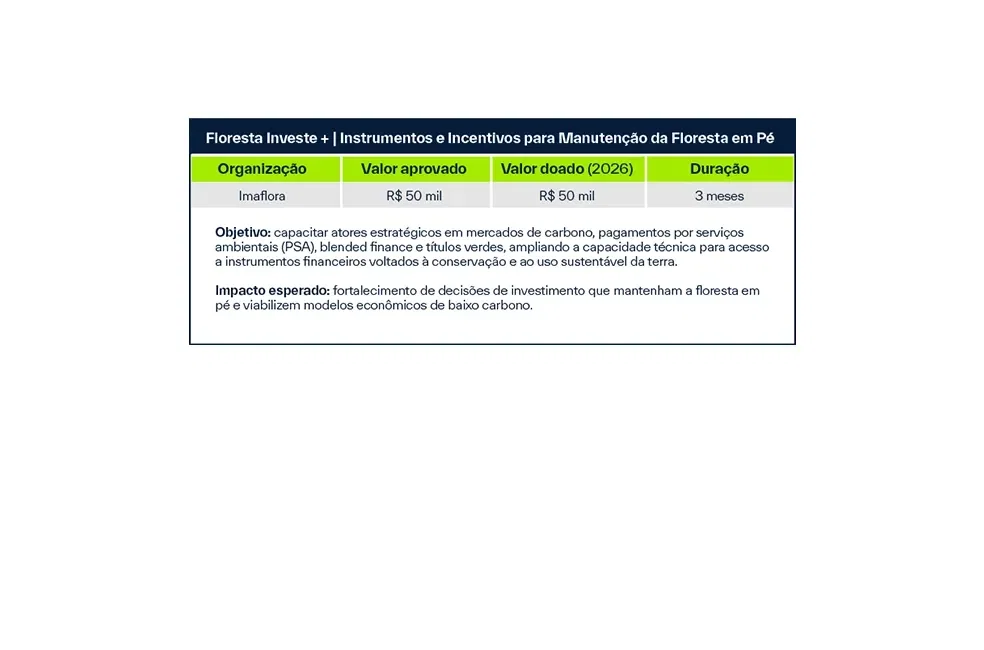 Floresta Investe + | Instrumentos e Incentivos para Manutenção da Floresta em Pé

| Organização | Valor aprovado | Valor doado (2026) | Duração |
|---|---|---|---|
| Imaflora | R$ 50 mil | R$ 50 mil | 3 meses |

Objetivo: capacitar atores estratégicos em mercados de carbono, pagamentos por serviços ambientais (PSA), blended finance e títulos verdes, ampliando a capacidade técnica para acesso a instrumentos financeiros voltados à conservação e ao uso sustentável da terra.

Impacto esperado: fortalecimento de decisões de investimento que mantenham a floresta em pé e viabilizem modelos econômicos de baixo carbono.